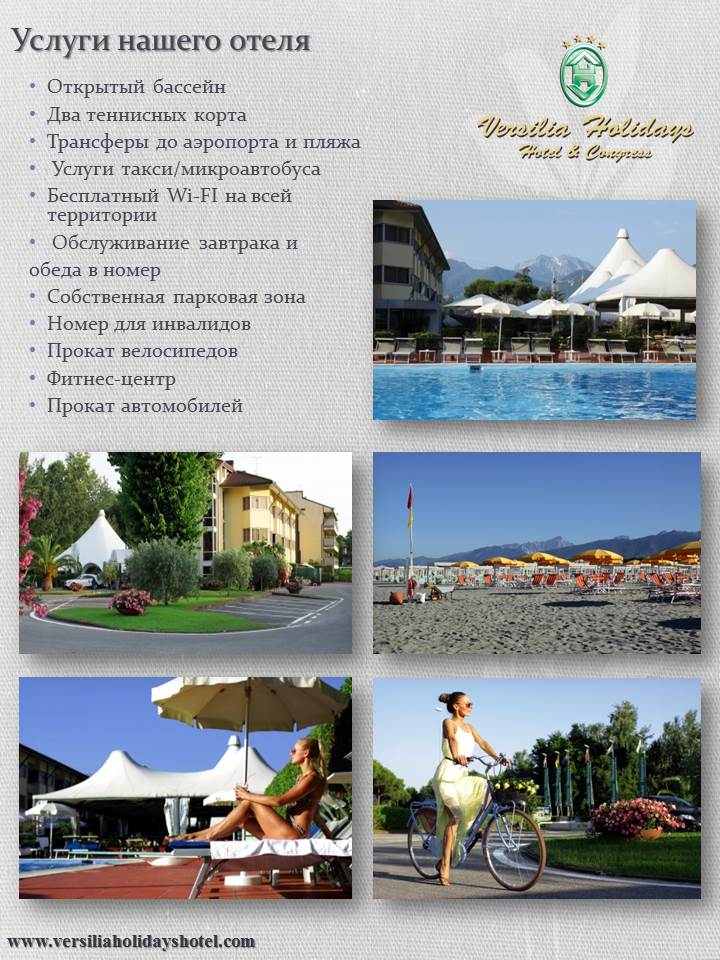 Услуги нашего отеля

• Открытый бассейн
• Два теннисных корта
• Трансферы до аэропорта и пляжа
• Услуги такси/микроавтобуса
• Бесплатный Wi-FI на всей территории
• Обслуживание завтрака и обеда в номер
• Собственная парковая зона
• Номер для инвалидов
• Прокат велосипедов
• Фитнес-центр
• Прокат автомобилей

Versilia Holidays
Hotel & Congress

www.versiliaholidayshotel.com